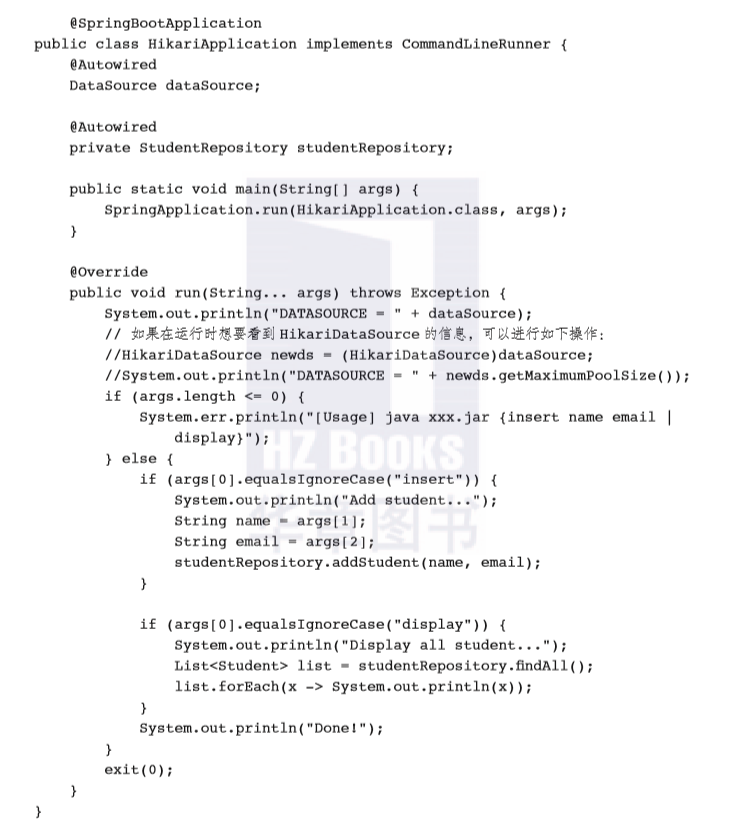 @SpringBootApplication
public class HikariApplication implements CommandLineRunner {
    @Autowired
    DataSource dataSource;

    @Autowired
    private StudentRepository studentRepository;

    public static void main(String[] args) {
        SpringApplication.run(HikariApplication.class, args);
    }

    @Override
    public void run(String... args) throws Exception {
        System.out.println("DATASOURCE = " + dataSource);
        // 如果在运行时想要看到 HikariDataSource 的信息，可以进行如下操作：
        //HikariDataSource newds = (HikariDataSource)dataSource;
        //System.out.println("DATASOURCE = " + newds.getMaximumPoolSize());
        if (args.length <= 0) {
            System.err.println("[Usage] java xxx.jar {insert name email | display}");
        } else {
            if (args[0].equalsIgnoreCase("insert")) {
                System.out.println("Add student...");
                String name = args[1];
                String email = args[2];
                studentRepository.addStudent(name, email);
            }

            if (args[0].equalsIgnoreCase("display")) {
                System.out.println("Display all student...");
                List<Student> list = studentRepository.findAll();
                list.forEach(x -> System.out.println(x));
            }
            System.out.println("Done!");
        }
        exit(0);
    }
}

HZ BOOKS
华章图书